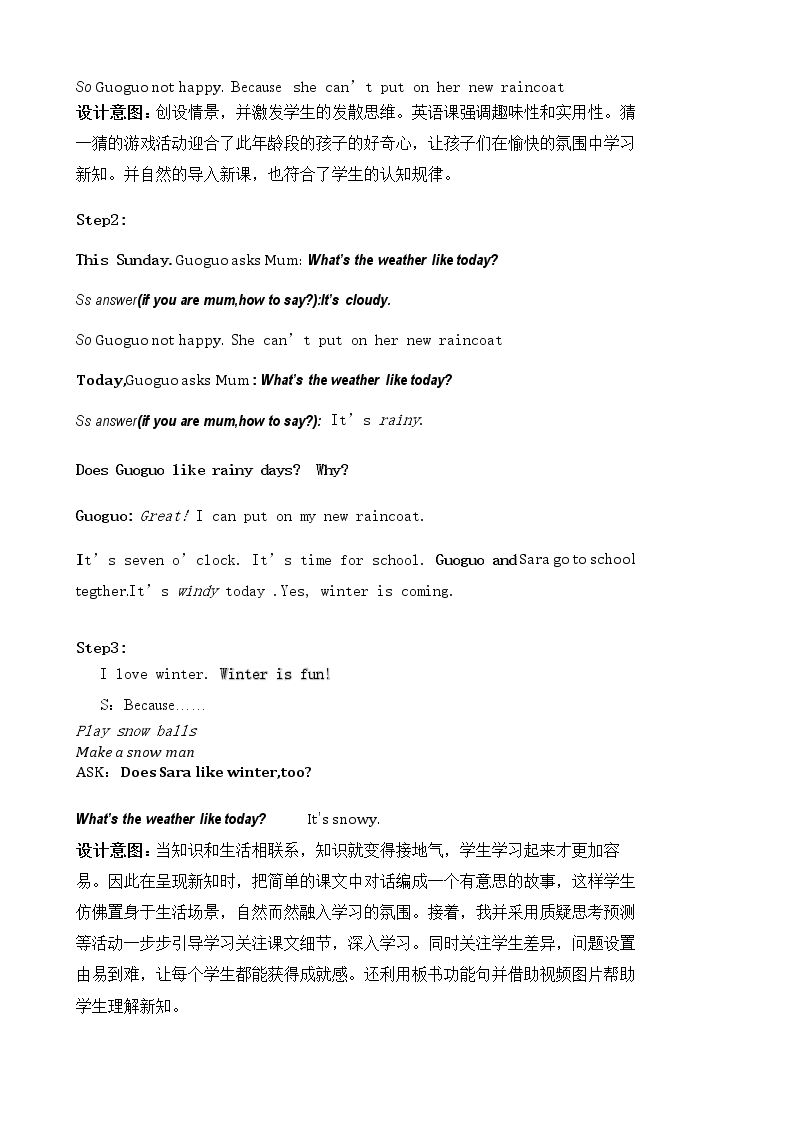 So Guoguo not happy. Because she can't put on her new raincoat

设计意图:创设情景，并激发学生的发散思维。英语课强调趣味性和实用性。猜一猜的游戏活动迎合了此年龄段的孩子的好奇心，让孩子们在愉快的氛围中学习新知。并自然的导入新课，也符合了学生的认知规律。

Step2:

This Sunday. Guoguo asks Mum: What's the weather like today?

Ss answer(if you are mum,how to say?):It's cloudy.

So Guoguo not happy. She can't put on her new raincoat

Today,Guoguo asks Mum : What's the weather like today?

Ss answer(if you are mum,how to say?): It's rainy.

Does Guoguo like rainy days? Why?

Guoguo: Great! I can put on my new raincoat.

It's seven o'clock. It's time for school. Guoguo and Sara go to school tegther.It's windy today .Yes, winter is coming.

Step3:

I love winter. Winter is fun!

S: Because......

Play snow balls
Make a snow man
ASK: Does Sara like winter,too?

What's the weather like today? It's snowy.

设计意图:当知识和生活相联系，知识就变得接地气，学生学习起来才更加容易。因此在呈现新知时，把简单的课文中对话编成一个有意思的故事，这样学生仿佛置身于生活场景，自然而然融入学习的氛围。接着，我并采用质疑思考预测等活动一步步引导学习关注课文细节，深入学习。同时关注学生差异，问题设置由易到难，让每个学生都能获得成就感。还利用板书功能句并借助视频图片帮助学生理解新知。